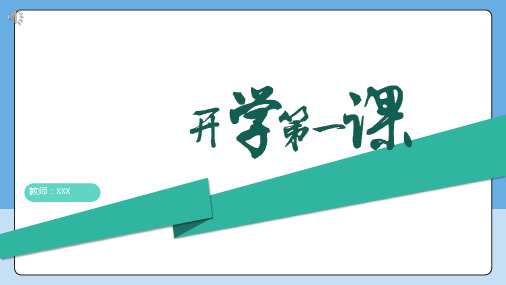 开学第一课

教师：XXX